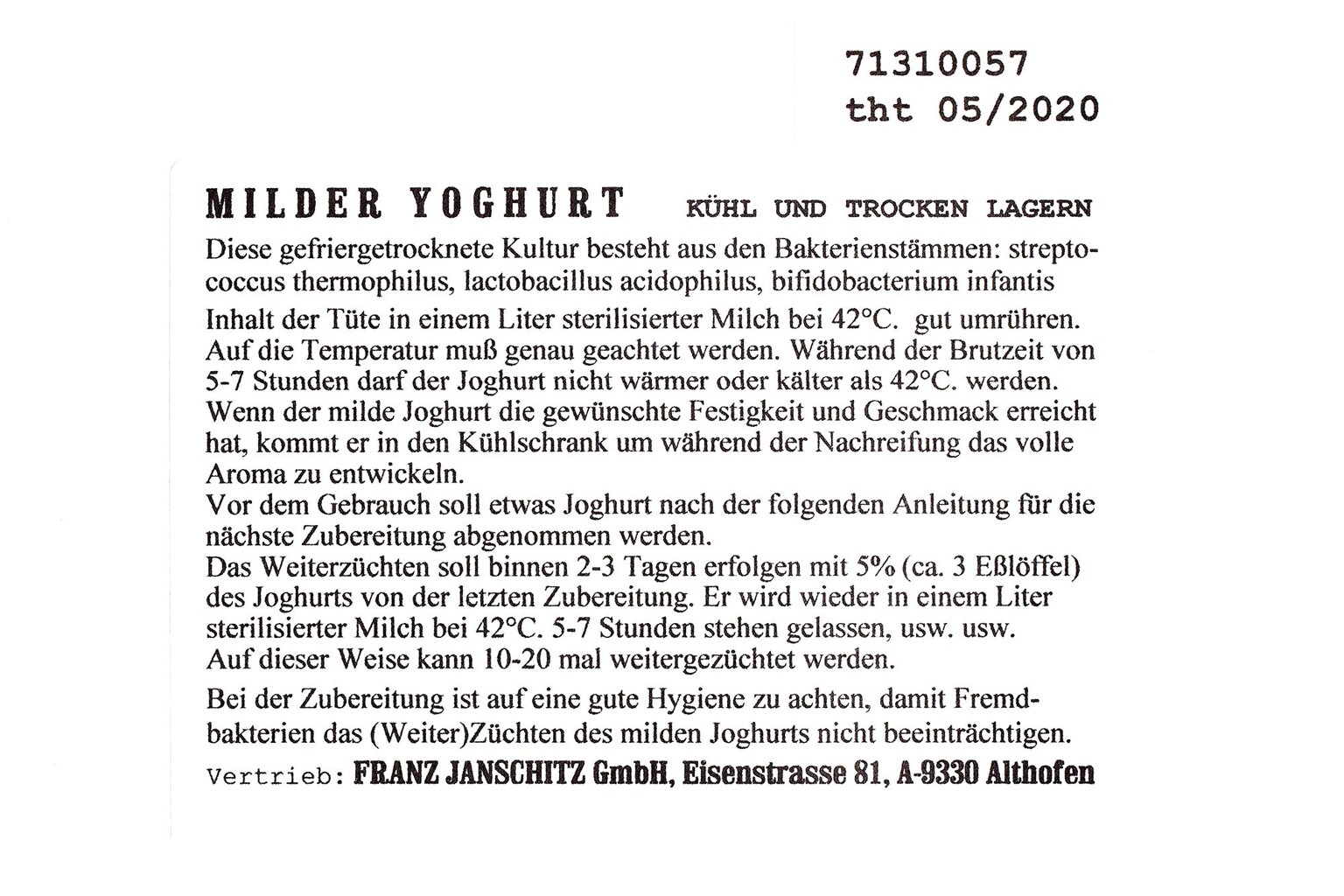 71310057
tht 05/2020

MILDER YOGHURT KÜHL UND TROCKEN LAGERN

Diese gefriergetrocknete Kultur besteht aus den Bakterienstämmen: streptococcus thermophilus, lactobacillus acidophilus, bifidobacterium infantis

Inhalt der Tüte in einem Liter sterilisierter Milch bei 42°C. gut umrühren. Auf die Temperatur muß genau geachtet werden. Während der Brutzeit von 5-7 Stunden darf der Joghurt nicht wärmer oder kälter als 42°C. werden. Wenn der milde Joghurt die gewünschte Festigkeit und Geschmack erreicht hat, kommt er in den Kühlschrank um während der Nachreifung das volle Aroma zu entwickeln.
Vor dem Gebrauch soll etwas Joghurt nach der folgenden Anleitung für die nächste Zubereitung abgenommen werden.
Das Weiterzüchten soll binnen 2-3 Tagen erfolgen mit 5% (ca. 3 Eßlöffel) des Joghurts von der letzten Zubereitung. Er wird wieder in einem Liter sterilisierter Milch bei 42°C. 5-7 Stunden stehen gelassen, usw. usw.
Auf dieser Weise kann 10-20 mal weitergezüchtet werden.

Bei der Zubereitung ist auf eine gute Hygiene zu achten, damit Fremdbakterien das (Weiter)Züchten des milden Joghurts nicht beeinträchtigen.

Vertrieb: FRANZ JANSCHITZ GmbH, Eisenstrasse 81, A-9330 Althofen